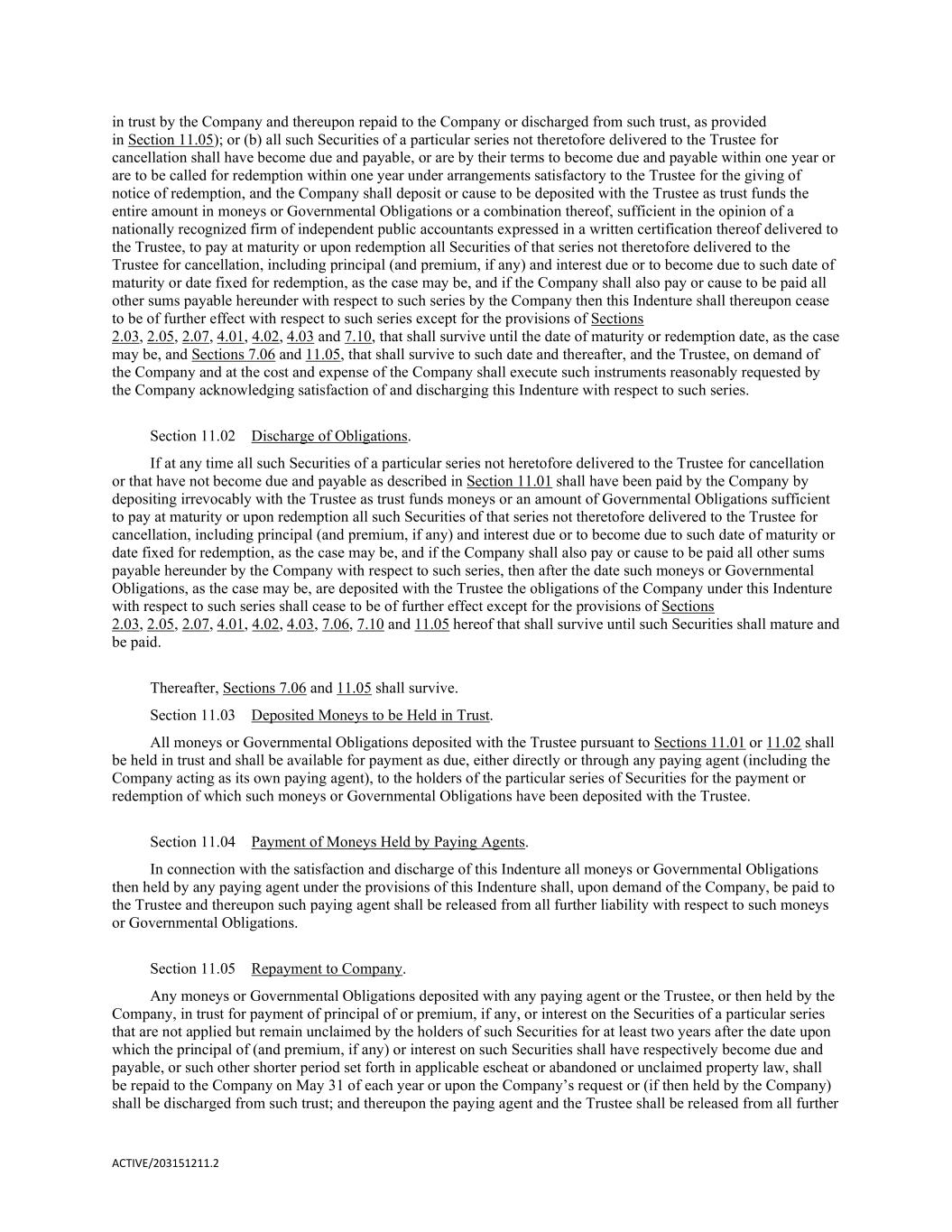 in trust by the Company and thereupon repaid to the Company or discharged from such trust, as provided in Section 11.05); or (b) all such Securities of a particular series not theretofore delivered to the Trustee for cancellation shall have become due and payable, or are by their terms to become due and payable within one year or are to be called for redemption within one year under arrangements satisfactory to the Trustee for the giving of notice of redemption, and the Company shall deposit or cause to be deposited with the Trustee as trust funds the entire amount in moneys or Governmental Obligations or a combination thereof, sufficient in the opinion of a nationally recognized firm of independent public accountants expressed in a written certification thereof delivered to the Trustee, to pay at maturity or upon redemption all Securities of that series not theretofore delivered to the Trustee for cancellation, including principal (and premium, if any) and interest due or to become due to such date of maturity or date fixed for redemption, as the case may be, and if the Company shall also pay or cause to be paid all other sums payable hereunder with respect to such series by the Company then this Indenture shall thereupon cease to be of further effect with respect to such series except for the provisions of Sections 2.03, 2.05, 2.07, 4.01, 4.02, 4.03 and 7.10, that shall survive until the date of maturity or redemption date, as the case may be, and Sections 7.06 and 11.05, that shall survive to such date and thereafter, and the Trustee, on demand of the Company and at the cost and expense of the Company shall execute such instruments reasonably requested by the Company acknowledging satisfaction of and discharging this Indenture with respect to such series.

Section 11.02 Discharge of Obligations.

If at any time all such Securities of a particular series not heretofore delivered to the Trustee for cancellation or that have not become due and payable as described in Section 11.01 shall have been paid by the Company by depositing irrevocably with the Trustee as trust funds moneys or an amount of Governmental Obligations sufficient to pay at maturity or upon redemption all such Securities of that series not theretofore delivered to the Trustee for cancellation, including principal (and premium, if any) and interest due or to become due to such date of maturity or date fixed for redemption, as the case may be, and if the Company shall also pay or cause to be paid all other sums payable hereunder by the Company with respect to such series, then after the date such moneys or Governmental Obligations, as the case may be, are deposited with the Trustee the obligations of the Company under this Indenture with respect to such series shall cease to be of further effect except for the provisions of Sections 2.03, 2.05, 2.07, 4.01, 4.02, 4.03, 7.06, 7.10 and 11.05 hereof that shall survive until such Securities shall mature and be paid.

Thereafter, Sections 7.06 and 11.05 shall survive.

Section 11.03 Deposited Moneys to be Held in Trust.

All moneys or Governmental Obligations deposited with the Trustee pursuant to Sections 11.01 or 11.02 shall be held in trust and shall be available for payment as due, either directly or through any paying agent (including the Company acting as its own paying agent), to the holders of the particular series of Securities for the payment or redemption of which such moneys or Governmental Obligations have been deposited with the Trustee.

Section 11.04 Payment of Moneys Held by Paying Agents.

In connection with the satisfaction and discharge of this Indenture all moneys or Governmental Obligations then held by any paying agent under the provisions of this Indenture shall, upon demand of the Company, be paid to the Trustee and thereupon such paying agent shall be released from all further liability with respect to such moneys or Governmental Obligations.

Section 11.05 Repayment to Company.

Any moneys or Governmental Obligations deposited with any paying agent or the Trustee, or then held by the Company, in trust for payment of principal of or premium, if any, or interest on the Securities of a particular series that are not applied but remain unclaimed by the holders of such Securities for at least two years after the date upon which the principal of (and premium, if any) or interest on such Securities shall have respectively become due and payable, or such other shorter period set forth in applicable escheat or abandoned or unclaimed property law, shall be repaid to the Company on May 31 of each year or upon the Company's request or (if then held by the Company) shall be discharged from such trust; and thereupon the paying agent and the Trustee shall be released from all further

ACTIVE/203151211.2